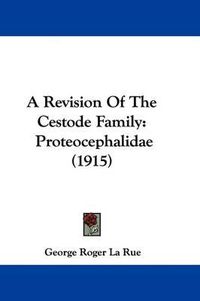 A Revision Of The Cestode Family: Proteocephalidae (1915)

George Roger La Rue